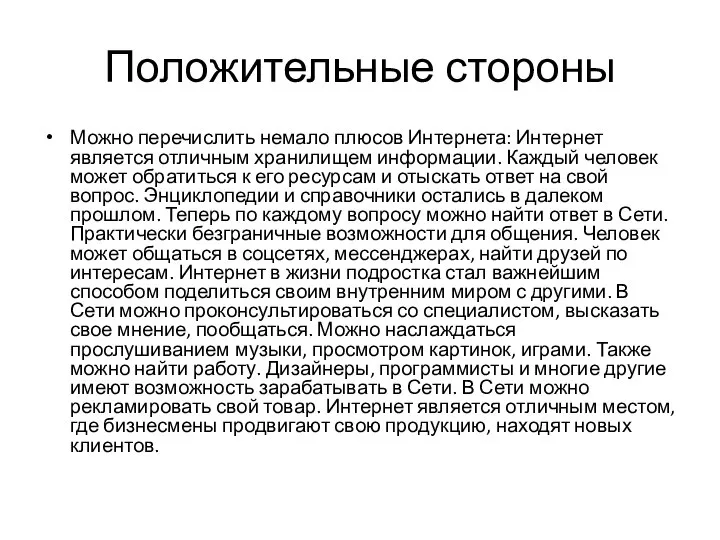 Положительные стороны

• Можно перечислить немало плюсов Интернета: Интернет является отличным хранилищем информации. Каждый человек может обратиться к его ресурсам и отыскать ответ на свой вопрос. Энциклопедии и справочники остались в далеком прошлом. Теперь по каждому вопросу можно найти ответ в Сети. Практически безграничные возможности для общения. Человек может общаться в соцсетях, мессенджерах, найти друзей по интересам. Интернет в жизни подростка стал важнейшим способом поделиться своим внутренним миром с другими. В Сети можно проконсультироваться со специалистом, высказать свое мнение, пообщаться. Можно наслаждаться прослушиванием музыки, просмотром картинок, играми. Также можно найти работу. Дизайнеры, программисты и многие другие имеют возможность зарабатывать в Сети. В Сети можно рекламировать свой товар. Интернет является отличным местом, где бизнесмены продвигают свою продукцию, находят новых клиентов.